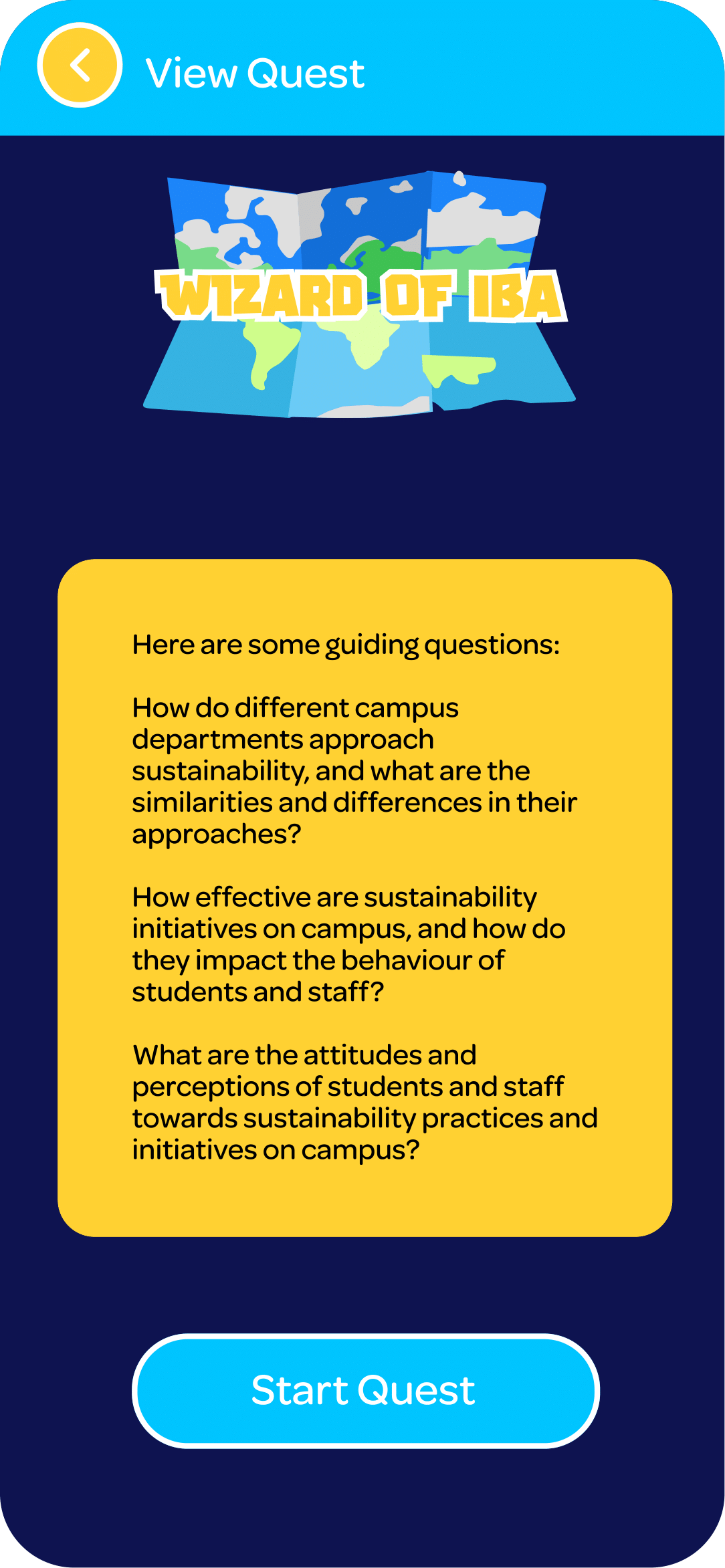 View Quest

WIZARD OF IBA

Here are some guiding questions:

How do different campus departments approach sustainability, and what are the similarities and differences in their approaches?

How effective are sustainability initiatives on campus, and how do they impact the behaviour of students and staff?

What are the attitudes and perceptions of students and staff towards sustainability practices and initiatives on campus?

Start Quest